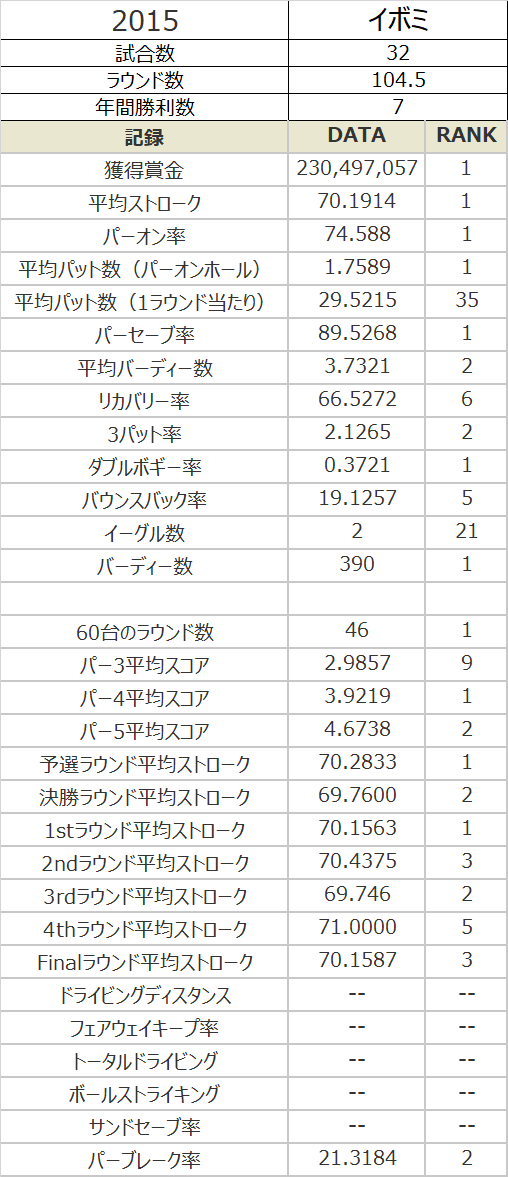 | 2015 | イボミ | |
|---|---|---|
| 試合数 | 32 | |
| ラウンド数 | 104.5 | |
| 年間勝利数 | 7 | |
| 記録 | DATA | RANK |
| 獲得賞金 | 230,497,057 | 1 |
| 平均ストローク | 70.1914 | 1 |
| パーオン率 | 74.588 | 1 |
| 平均パット数（パーオンホール） | 1.7589 | 1 |
| 平均パット数（1ラウンド当たり） | 29.5215 | 35 |
| パーセーブ率 | 89.5268 | 1 |
| 平均バーディー数 | 3.7321 | 2 |
| リカバリー率 | 66.5272 | 6 |
| 3パット率 | 2.1265 | 2 |
| ダブルボギー率 | 0.3721 | 1 |
| バウンスバック率 | 19.1257 | 5 |
| イーグル数 | 2 | 21 |
| バーディー数 | 390 | 1 |
| | | |
| 60台のラウンド数 | 46 | 1 |
| パー3平均スコア | 2.9857 | 9 |
| パー4平均スコア | 3.9219 | 1 |
| パー5平均スコア | 4.6738 | 2 |
| 予選ラウンド平均ストローク | 70.2833 | 1 |
| 決勝ラウンド平均ストローク | 69.7600 | 2 |
| 1stラウンド平均ストローク | 70.1563 | 1 |
| 2ndラウンド平均ストローク | 70.4375 | 3 |
| 3rdラウンド平均ストローク | 69.746 | 2 |
| 4thラウンド平均ストローク | 71.0000 | 5 |
| Finalラウンド平均ストローク | 70.1587 | 3 |
| ドライビングディスタンス | -- | -- |
| フェアウェイキープ率 | -- | -- |
| トータルドライビング | -- | -- |
| ボールストライキング | -- | -- |
| サンドセーブ率 | -- | -- |
| パーブレーク率 | 21.3184 | 2 |